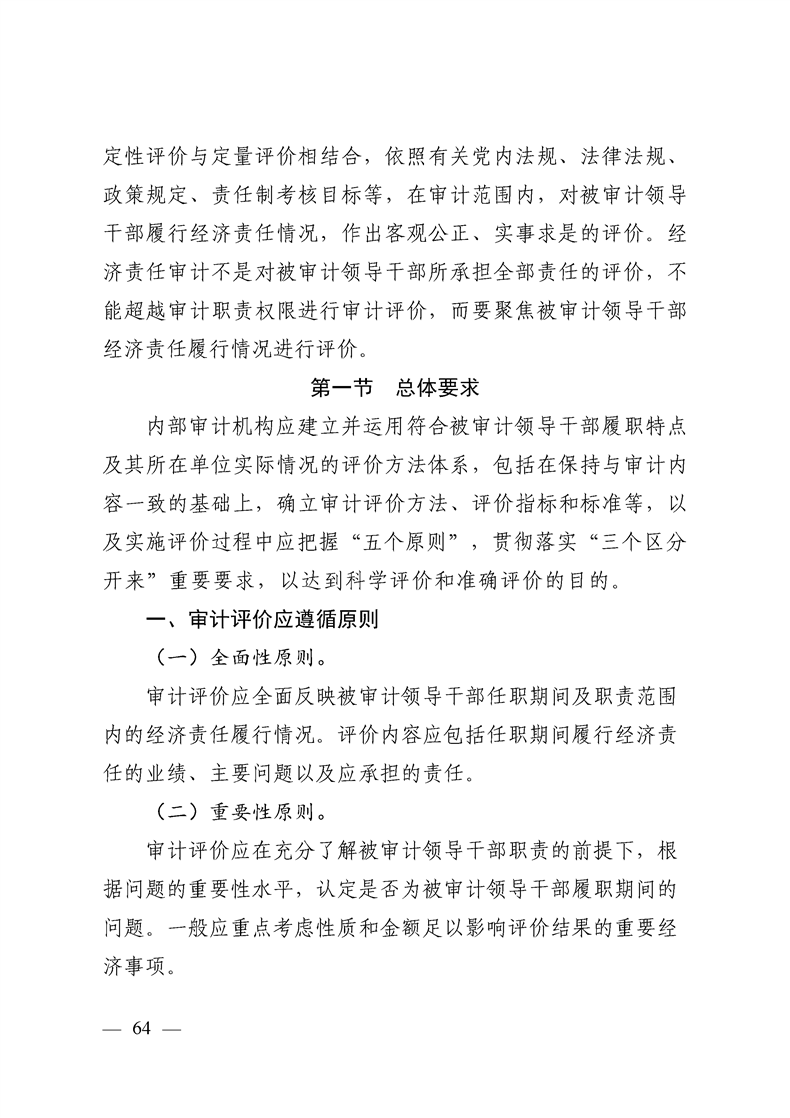 定性评价与定量评价相结合，依照有关党内法规、法律法规、政策规定、责任制考核目标等，在审计范围内，对被审计领导干部履行经济责任情况，作出客观公正、实事求是的评价。经济责任审计不是对被审计领导干部所承担全部责任的评价，不能超越审计职责权限进行审计评价，而要聚焦被审计领导干部经济责任履行情况进行评价。

第一节 总体要求

内部审计机构应建立并运用符合被审计领导干部履职特点及其所在单位实际情况的评价方法体系，包括在保持与审计内容一致的基础上，确立审计评价方法、评价指标和标准等，以及实施评价过程中应把握“五个原则”，贯彻落实“三个区分开来”重要要求，以达到科学评价和准确评价的目的。

一、审计评价应遵循原则

（一）全面性原则。

审计评价应全面反映被审计领导干部任职期间及职责范围内的经济责任履行情况。评价内容应包括任职期间履行经济责任的业绩、主要问题以及应承担的责任。

（二）重要性原则。

审计评价应在充分了解被审计领导干部职责的前提下，根据问题的重要性水平，认定是否为被审计领导干部履职期间的问题。一般应重点考虑性质和金额足以影响评价结果的重要经济事项。

— 64 —